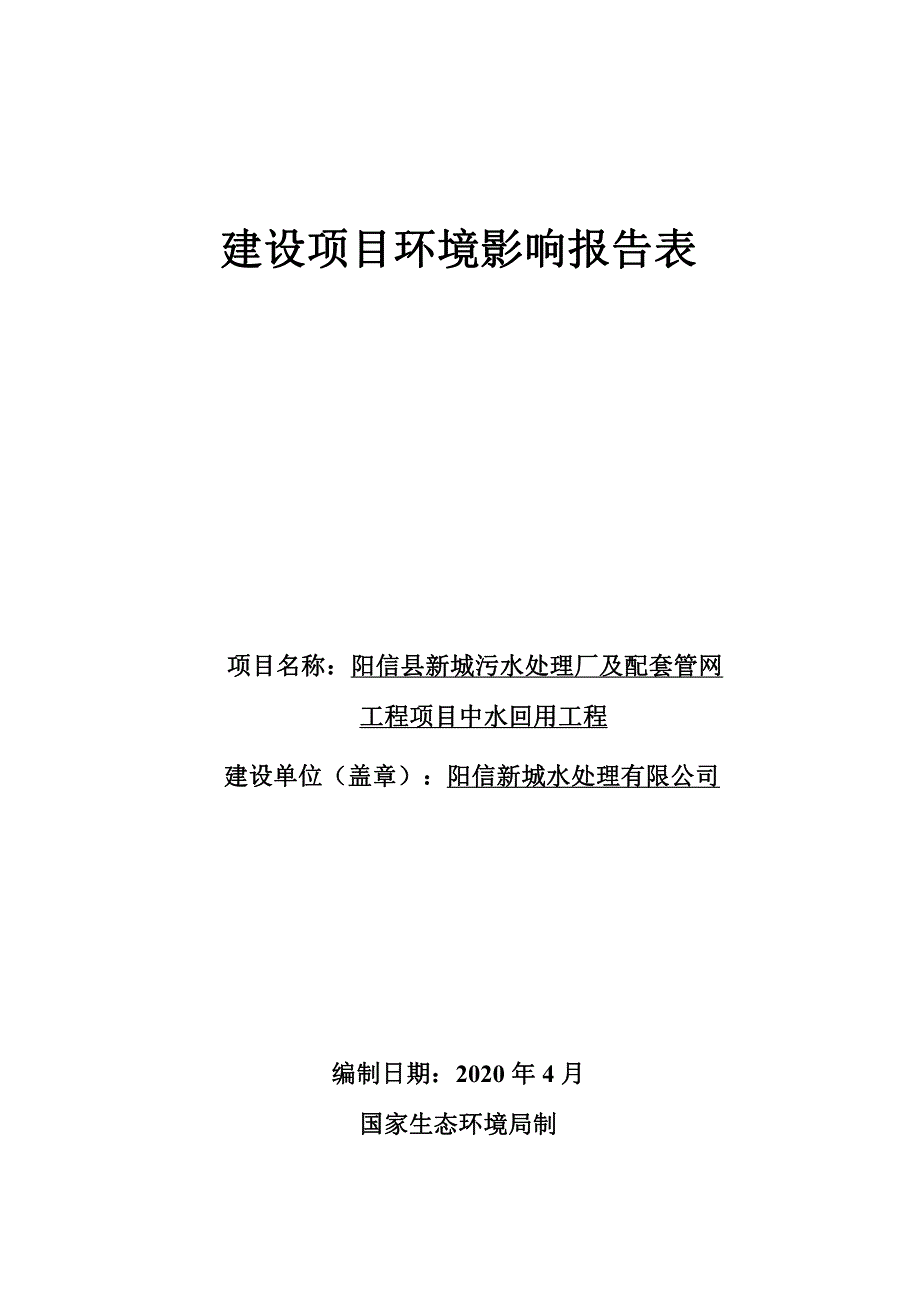 建设项目环境影响报告表

项目名称：阳信县新城污水处理厂及配套管网工程项目中水回用工程

建设单位（盖章）：阳信新城水处理有限公司

编制日期：2020 年 4 月

国家生态环境局制